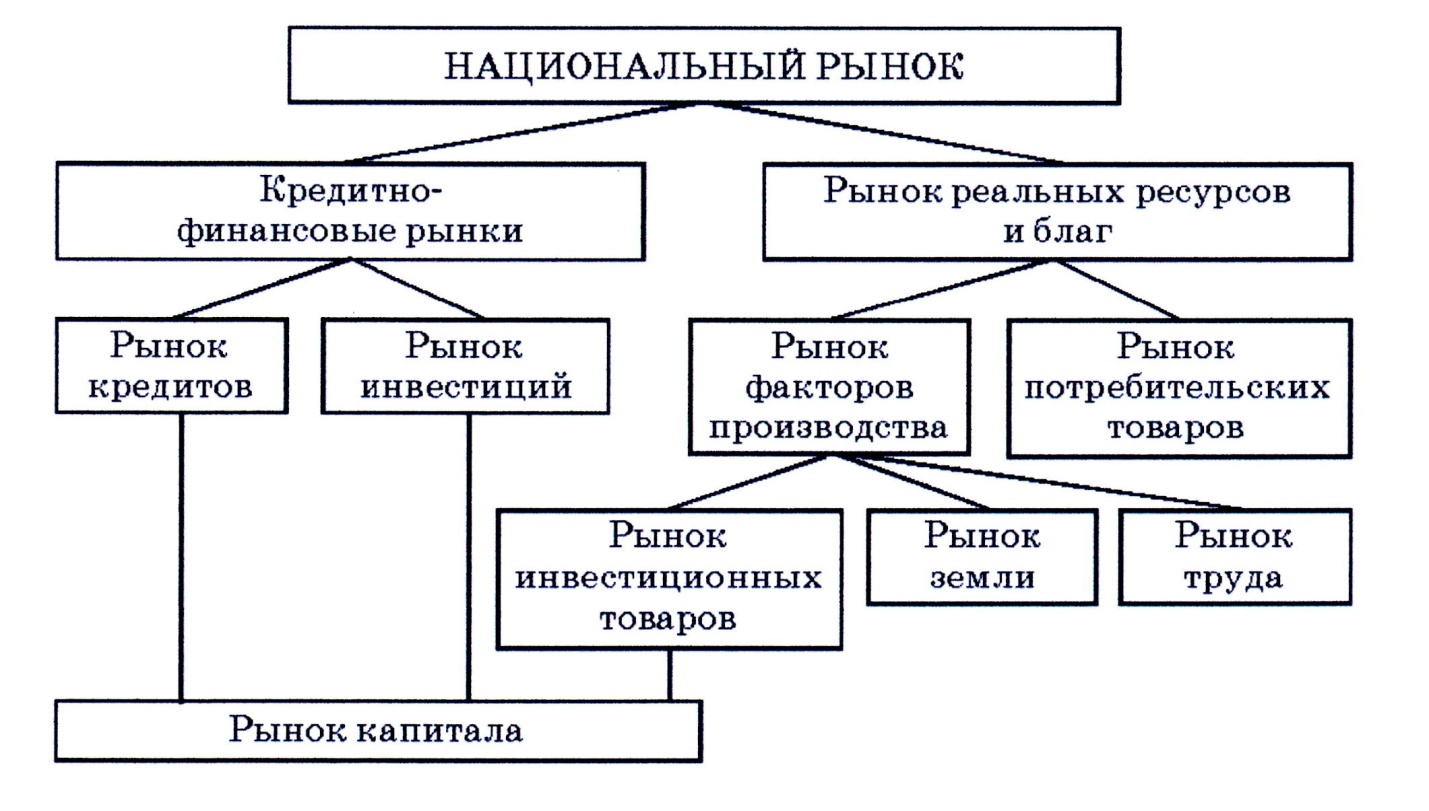 НАЦИОНАЛЬНЫЙ РЫНОК

Кредитно-финансовые рынки

Рынок реальных ресурсов и благ

Рынок кредитов

Рынок инвестиций

Рынок факторов производства

Рынок потребительских товаров

Рынок инвестиционных товаров

Рынок земли

Рынок труда

Рынок капитала